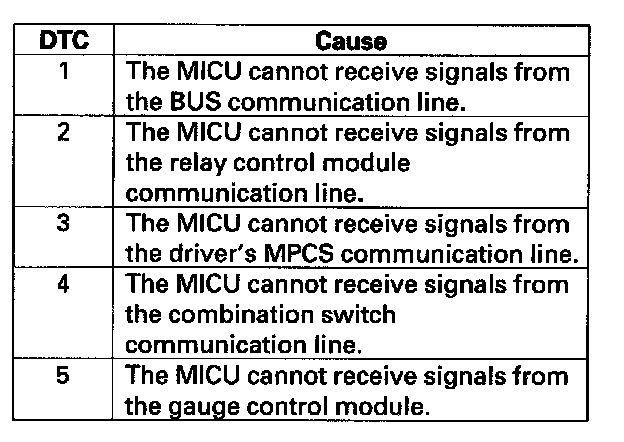 | DTC | Cause |
|---|---|
| 1 | The MICU cannot receive signals from the BUS communication line. |
| 2 | The MICU cannot receive signals from the relay control module communication line. |
| 3 | The MICU cannot receive signals from the driver's MPCS communication line. |
| 4 | The MICU cannot receive signals from the combination switch communication line. |
| 5 | The MICU cannot receive signals from the gauge control module. |